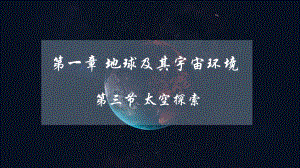 第一章 地球及其宇宙环境

第三节 太空探索